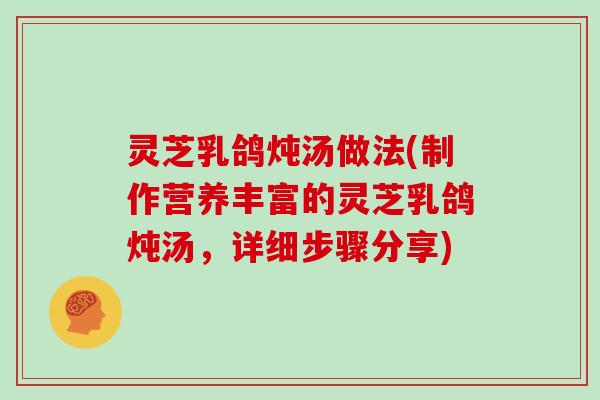 灵芝乳鸽炖汤做法(制作营养丰富的灵芝乳鸽炖汤，详细步骤分享)